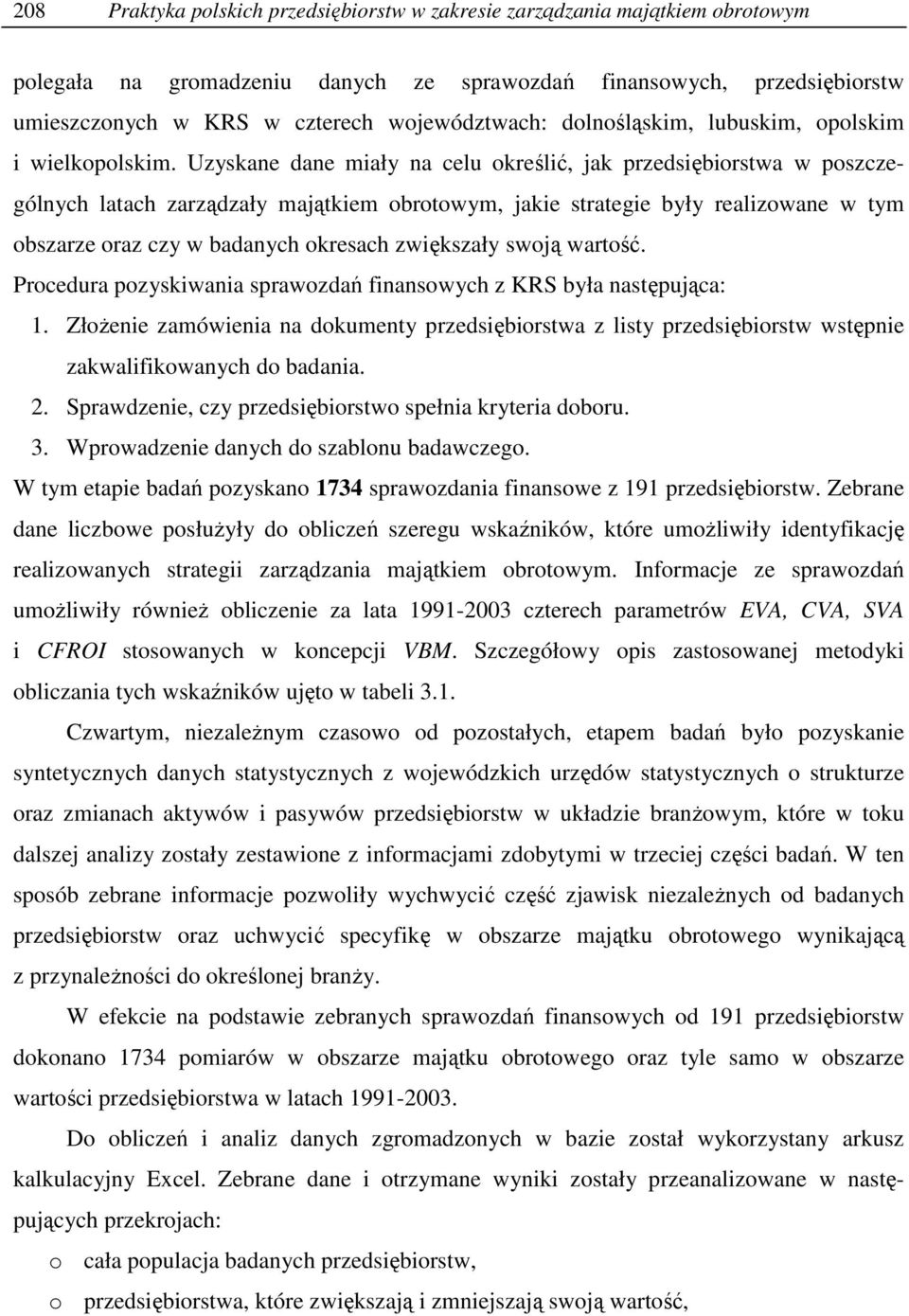 208 Praktyka polskich przedsiębiorstw w zakresie zarządzania majątkiem obrotowym

polegała na gromadzeniu danych ze sprawozdań finansowych, przedsiębiorstw umieszczonych w KRS w czterech województwach: dolnośląskim, lubuskim, opolskim i wielkopolskim. Uzyskane dane miały na celu określić, jak przedsiębiorstwa w poszczególnych latach zarządzały majątkiem obrotowym, jakie strategie były realizowane w tym obszarze oraz czy w badanych okresach zwiększały swoją wartość.

Procedura pozyskiwania sprawozdań finansowych z KRS była następująca:

1. Złożenie zamówienia na dokumenty przedsiębiorstwa z listy przedsiębiorstw wstępnie zakwalifikowanych do badania.
2. Sprawdzenie, czy przedsiębiorstwo spełnia kryteria doboru.
3. Wprowadzenie danych do szablonu badawczego.

W tym etapie badań pozyskano 1734 sprawozdania finansowe z 191 przedsiębiorstw. Zebrane dane liczbowe posłużyły do obliczeń szeregu wskaźników, które umożliwiły identyfikację realizowanych strategii zarządzania majątkiem obrotowym. Informacje ze sprawozdań umożliwiły również obliczenie za lata 1991-2003 czterech parametrów EVA, CVA, SVA i CFROI stosowanych w koncepcji VBM. Szczegółowy opis zastosowanej metodyki obliczania tych wskaźników ujęto w tabeli 3.1.

Czwartym, niezależnym czasowo od pozostałych, etapem badań było pozyskanie syntetycznych danych statystycznych z wojewódzkich urzędów statystycznych o strukturze oraz zmianach aktywów i pasywów przedsiębiorstw w układzie branżowym, które w toku dalszej analizy zostały zestawione z informacjami zdobytymi w trzeciej części badań. W ten sposób zebrane informacje pozwoliły wychwycić część zjawisk niezależnych od badanych przedsiębiorstw oraz uchwycić specyfikę w obszarze majątku obrotowego wynikającą z przynależności do określonej branży.

W efekcie na podstawie zebranych sprawozdań finansowych od 191 przedsiębiorstw dokonano 1734 pomiarów w obszarze majątku obrotowego oraz tyle samo w obszarze wartości przedsiębiorstwa w latach 1991-2003.

Do obliczeń i analiz danych zgromadzonych w bazie został wykorzystany arkusz kalkulacyjny Excel. Zebrane dane i otrzymane wyniki zostały przeanalizowane w następujących przekrojach:

o cała populacja badanych przedsiębiorstw,
o przedsiębiorstwa, które zwiększają i zmniejszają swoją wartość,